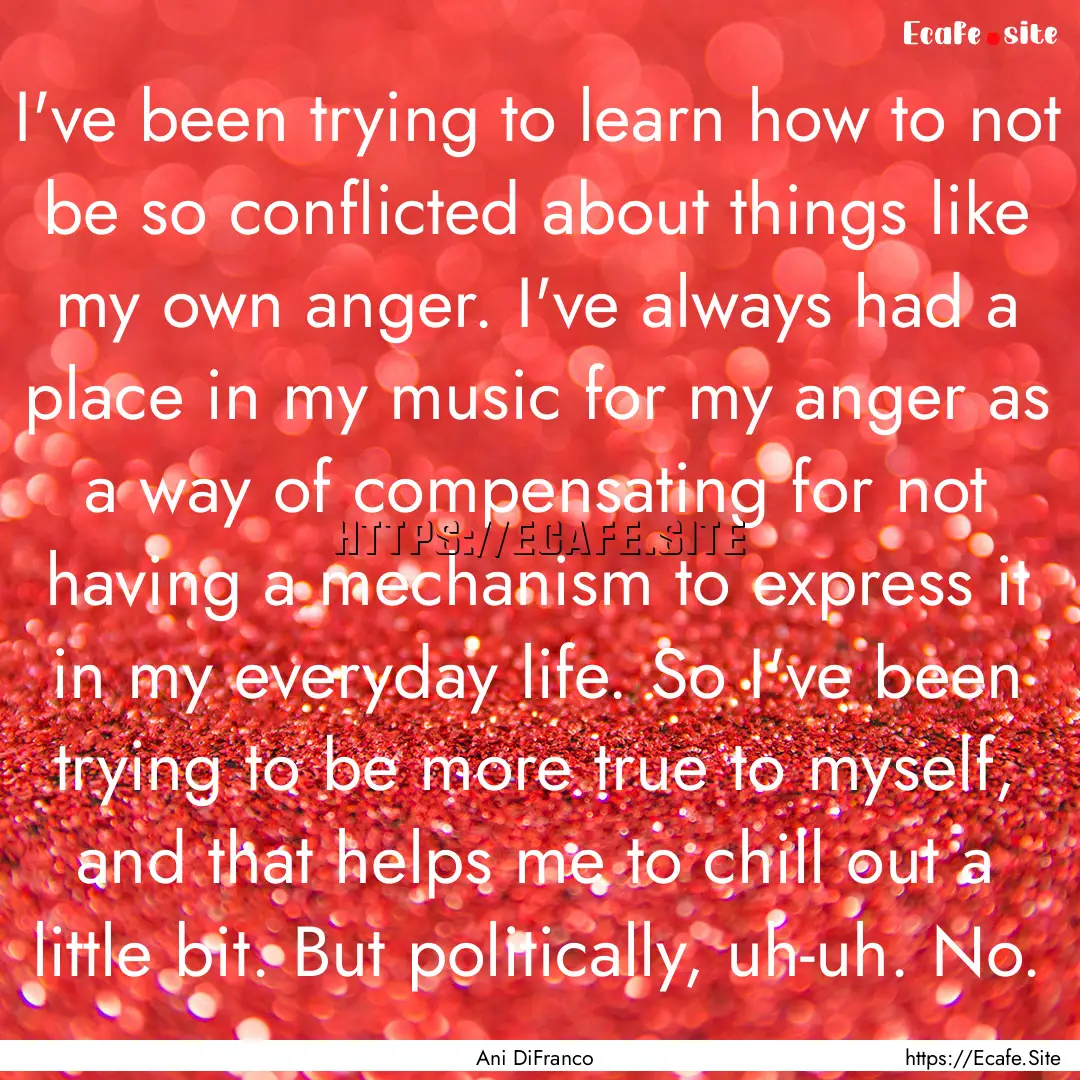 Ecafe.site

I've been trying to learn how to not be so conflicted about things like my own anger. I've always had a place in my music for my anger as a way of compensating for not having a mechanism to express it in my everyday life. So I've been trying to be more true to myself, and that helps me to chill out a little bit. But politically, uh-uh. No.

HTTPS://ECAFE.SITE

Ani DiFranco

https://Ecafe.Site